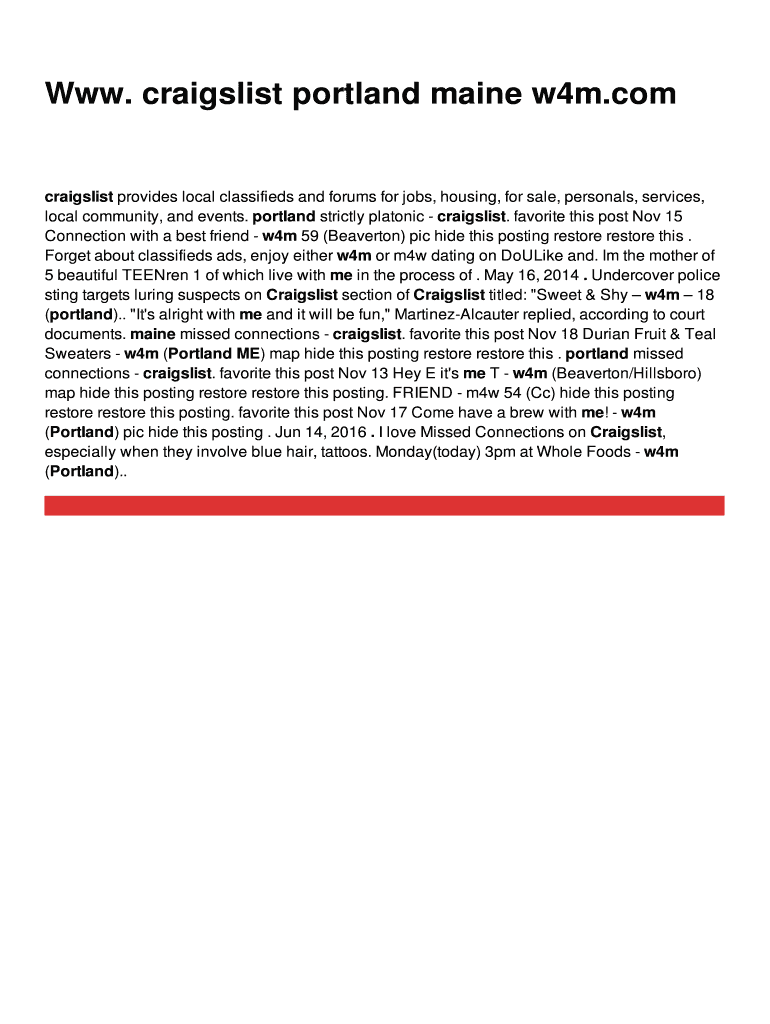 Www. craigslist portland maine w4m.com

craigslist provides local classifieds and forums for jobs, housing, for sale, personals, services, local community, and events. portland strictly platonic - craigslist. favorite this post Nov 15 Connection with a best friend - w4m 59 (Beaverton) pic hide this posting restore restore this . Forget about classifieds ads, enjoy either w4m or m4w dating on DoULike and. Im the mother of 5 beautiful TEENren 1 of which live with me in the process of . May 16, 2014 . Undercover police sting targets luring suspects on Craigslist section of Craigslist titled: "Sweet & Shy – w4m – 18 (portland).. "It's alright with me and it will be fun," Martinez-Alcauter replied, according to court documents. maine missed connections - craigslist. favorite this post Nov 18 Durian Fruit & Teal Sweaters - w4m (Portland ME) map hide this posting restore restore this . portland missed connections - craigslist. favorite this post Nov 13 Hey E it's me T - w4m (Beaverton/Hillsboro) map hide this posting restore restore this posting. FRIEND - m4w 54 (Cc) hide this posting restore restore this posting. favorite this post Nov 17 Come have a brew with me! - w4m (Portland) pic hide this posting . Jun 14, 2016 . I love Missed Connections on Craigslist, especially when they involve blue hair, tattoos. Monday(today) 3pm at Whole Foods - w4m (Portland)..